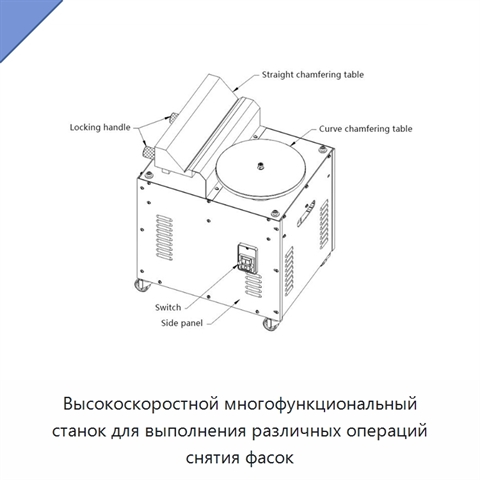 Straight chamfering table

Locking handle

Curve chamfering table

Switch

Side panel

Высокоскоростной многофункциональный станок для выполнения различных операций снятия фасок